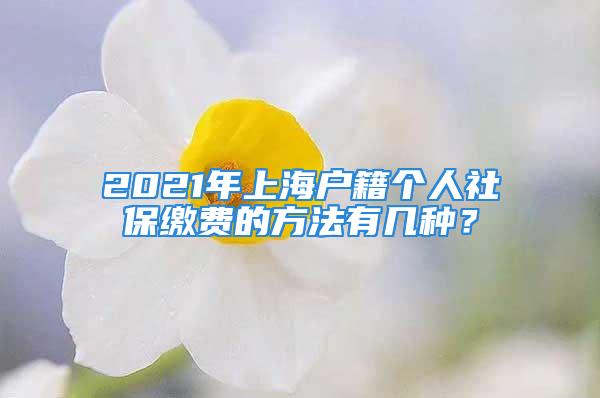 2021年上海户籍个人社保缴费的方法有几种？